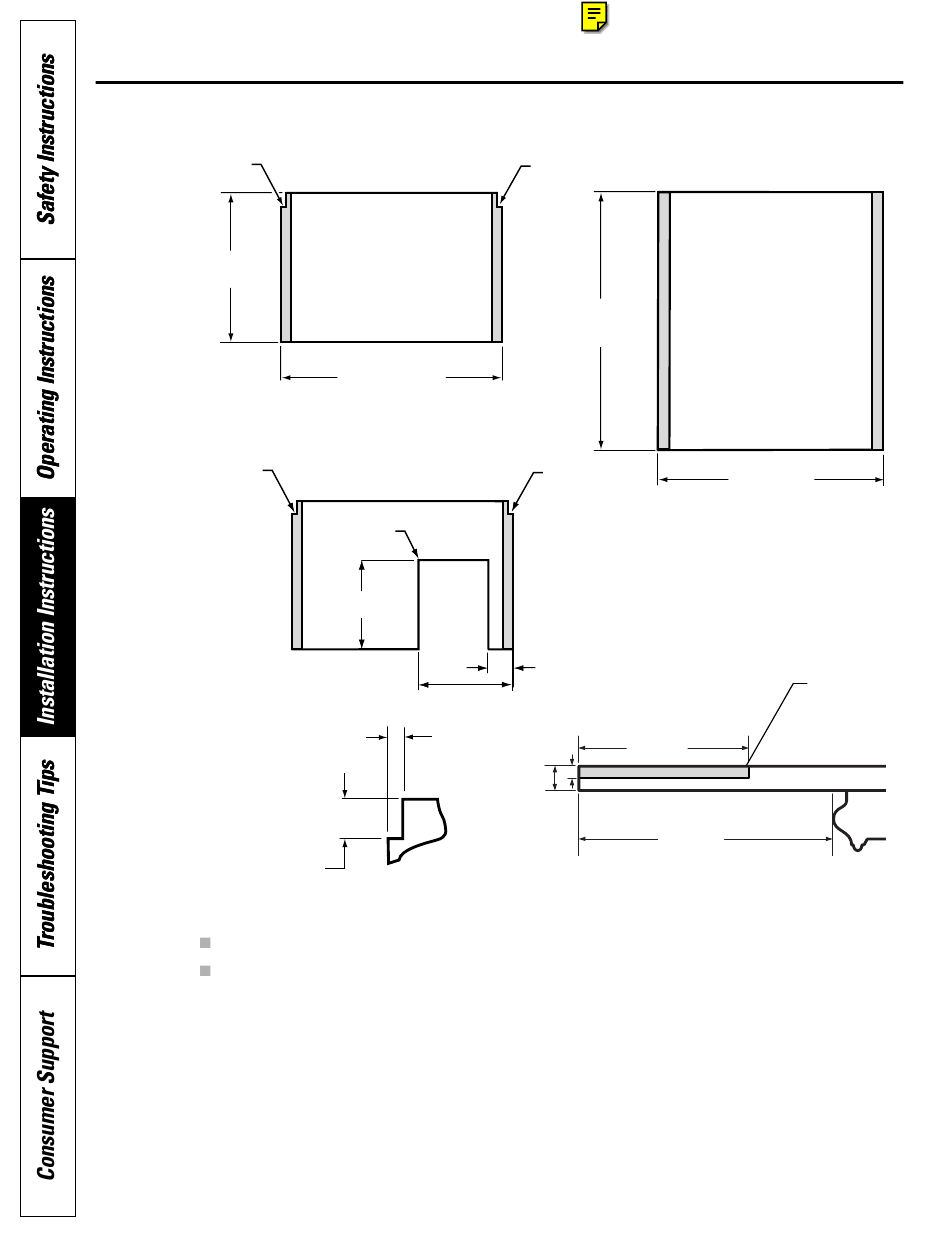 Safety Instructions

Operating Instructions

Installation Instructions

Troubleshooting Tips

Consumer Support